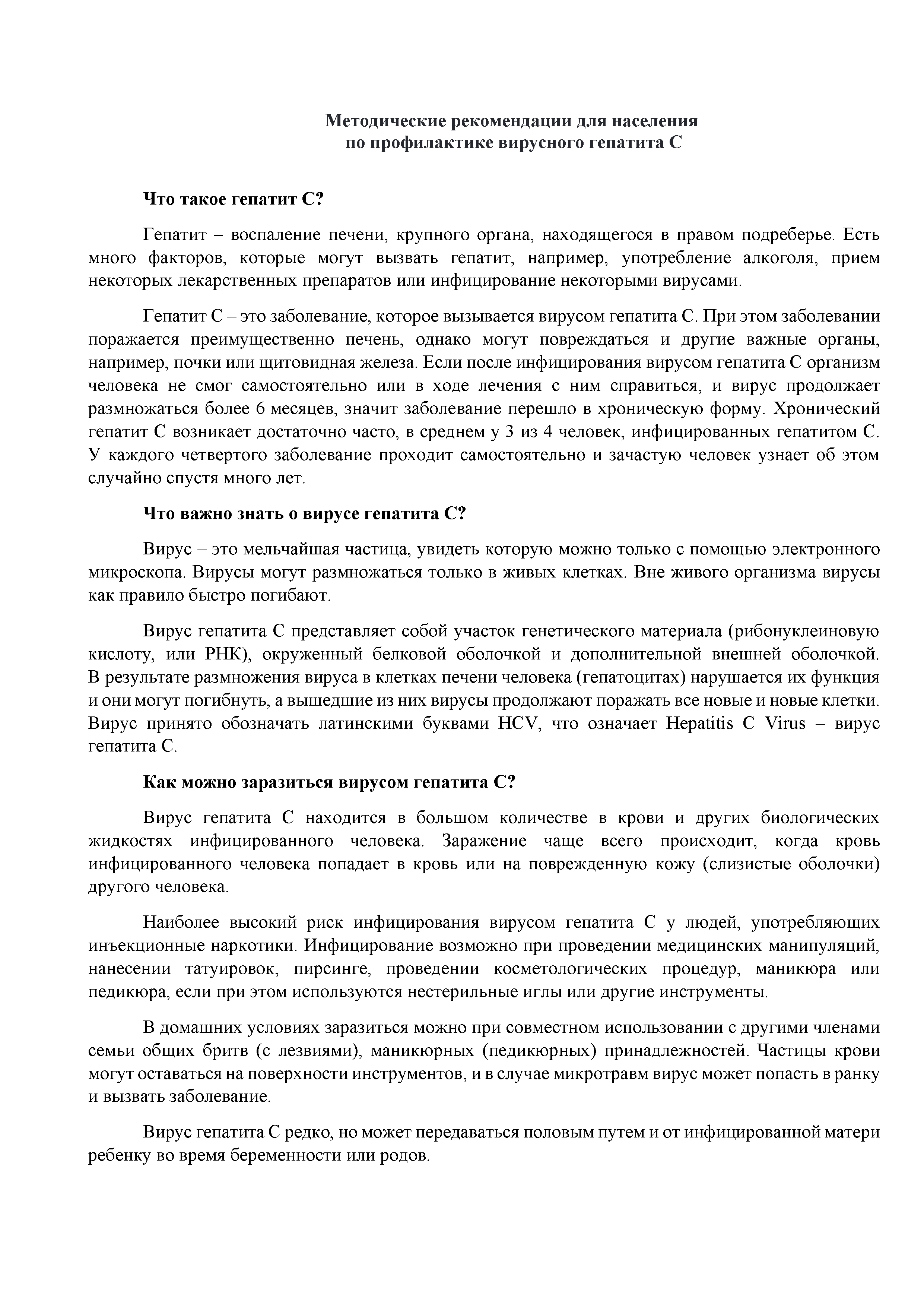 Методические рекомендации для населения
по профилактике вирусного гепатита С

Что такое гепатит С?

Гепатит – воспаление печени, крупного органа, находящегося в правом подреберье. Есть много факторов, которые могут вызвать гепатит, например, употребление алкоголя, прием некоторых лекарственных препаратов или инфицирование некоторыми вирусами.

Гепатит С – это заболевание, которое вызывается вирусом гепатита С. При этом заболевании поражается преимущественно печень, однако могут повреждаться и другие важные органы, например, почки или щитовидная железа. Если после инфицирования вирусом гепатита С организм человека не смог самостоятельно или в ходе лечения с ним справиться, и вирус продолжает размножаться более 6 месяцев, значит заболевание перешло в хроническую форму. Хронический гепатит С возникает достаточно часто, в среднем у 3 из 4 человек, инфицированных гепатитом С. У каждого четвертого заболевание проходит самостоятельно и зачастую человек узнает об этом случайно спустя много лет.

Что важно знать о вирусе гепатита С?

Вирус – это мельчайшая частица, увидеть которую можно только с помощью электронного микроскопа. Вирусы могут размножаться только в живых клетках. Вне живого организма вирусы как правило быстро погибают.

Вирус гепатита С представляет собой участок генетического материала (рибонуклеиновую кислоту, или РНК), окруженный белковой оболочкой и дополнительной внешней оболочкой. В результате размножения вируса в клетках печени человека (гепатоцитах) нарушается их функция и они могут погибнуть, а вышедшие из них вирусы продолжают поражать все новые и новые клетки. Вирус принято обозначать латинскими буквами HCV, что означает Hepatitis C Virus – вирус гепатита С.

Как можно заразиться вирусом гепатита С?

Вирус гепатита С находится в большом количестве в крови и других биологических жидкостях инфицированного человека. Заражение чаще всего происходит, когда кровь инфицированного человека попадает в кровь или на поврежденную кожу (слизистые оболочки) другого человека.

Наиболее высокий риск инфицирования вирусом гепатита С у людей, употребляющих инъекционные наркотики. Инфицирование возможно при проведении медицинских манипуляций, нанесении татуировок, пирсинге, проведении косметологических процедур, маникюра или педикюра, если при этом используются нестерильные иглы или другие инструменты.

В домашних условиях заразиться можно при совместном использовании с другими членами семьи общих бритв (с лезвиями), маникюрных (педикюрных) принадлежностей. Частицы крови могут оставаться на поверхности инструментов, и в случае микротравм вирус может попасть в ранку и вызвать заболевание.

Вирус гепатита С редко, но может передаваться половым путем и от инфицированной матери ребенку во время беременности или родов.